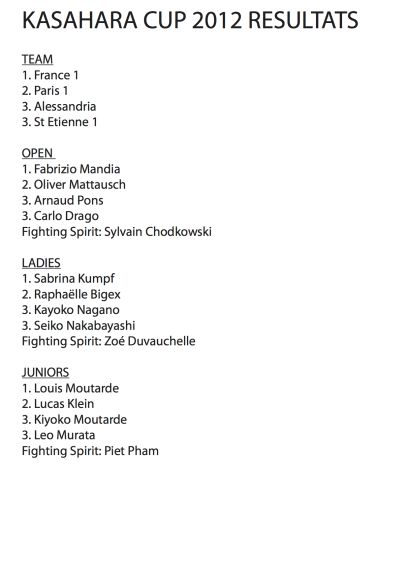 KASAHARA CUP 2012 RESULTATS

TEAM
1. France 1
2. Paris 1
3. Alessandria
3. St Etienne 1

OPEN
1. Fabrizio Mandia
2. Oliver Mattausch
3. Arnaud Pons
3. Carlo Drago
Fighting Spirit: Sylvain Chodkowski

LADIES
1. Sabrina Kumpf
2. Raphaëlle Bigex
3. Kayoko Nagano
3. Seiko Nakabayashi
Fighting Spirit: Zoé Duvauchelle

JUNIORS
1. Louis Moutarde
2. Lucas Klein
3. Kiyoko Moutarde
3. Leo Murata
Fighting Spirit: Piet Pham